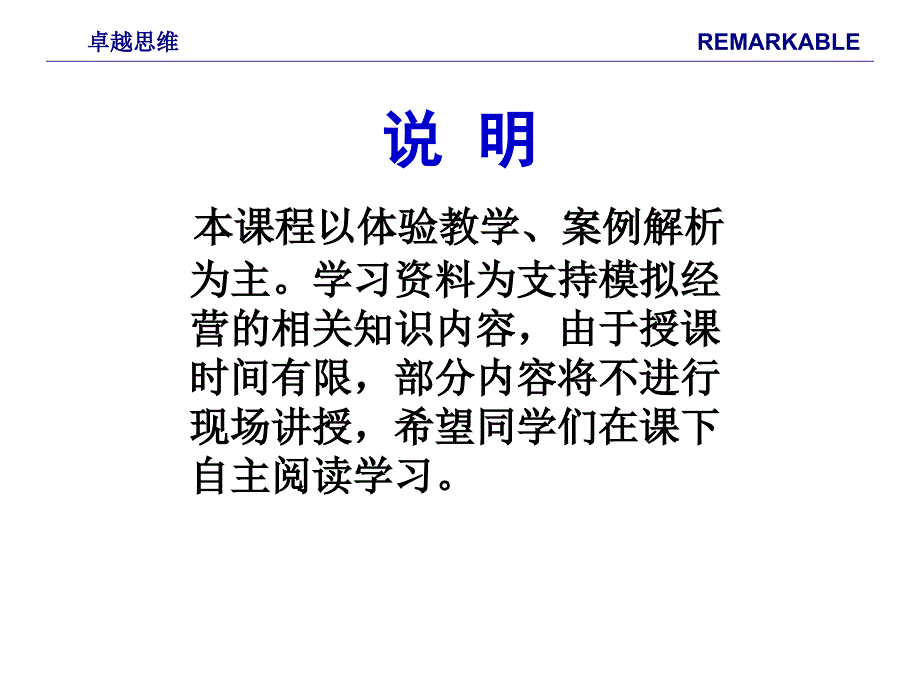 卓越思维

REMARKABLE

说 明

本课程以体验教学、案例解析为主。学习资料为支持模拟经营的相关知识内容，由于授课时间有限，部分内容将不进行现场讲授，希望同学们在课下自主阅读学习。